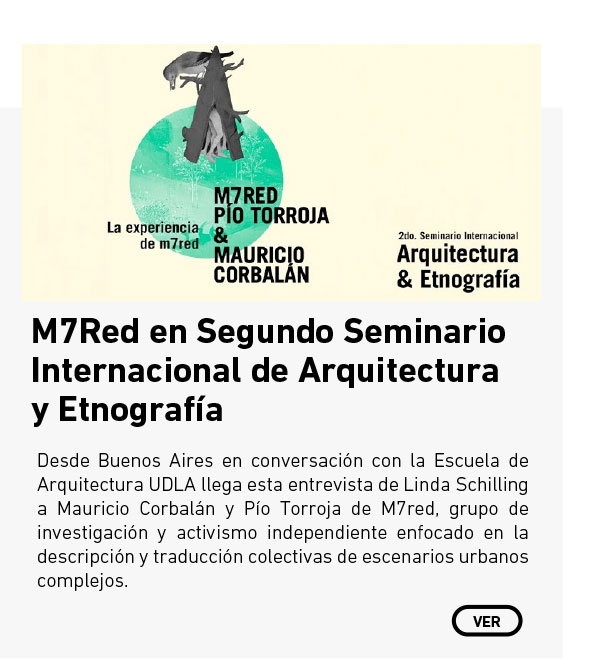 La experiencia de m7red

M7RED
PÍO TORROJA
&
MAURICIO
CORBALÁN

2do. Seminario Internacional
Arquitectura
& Etnografía

M7Red en Segundo Seminario Internacional de Arquitectura y Etnografía

Desde Buenos Aires en conversación con la Escuela de Arquitectura UDLA llega esta entrevista de Linda Schilling a Mauricio Corbalán y Pío Torroja de M7red, grupo de investigación y activismo independiente enfocado en la descripción y traducción colectivas de escenarios urbanos complejos.

VER